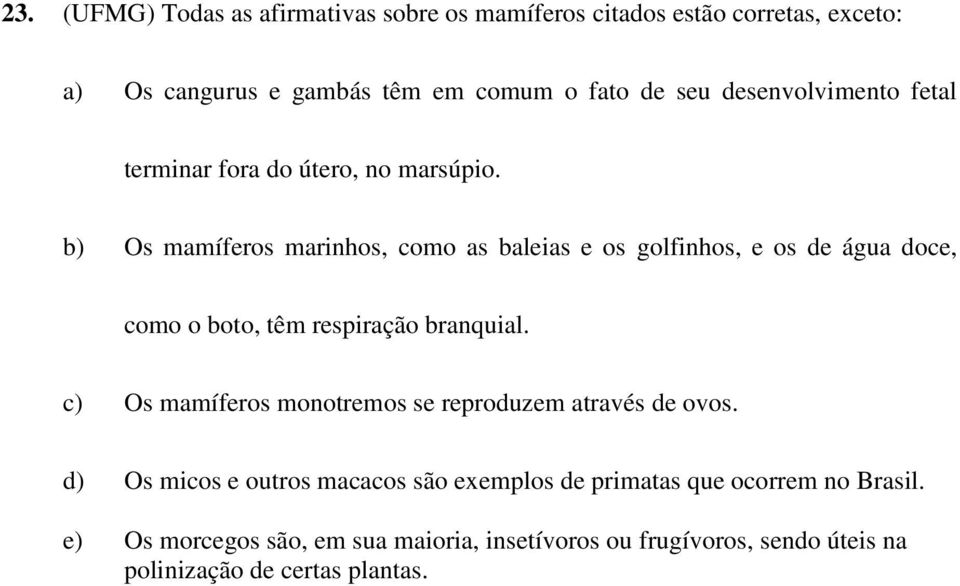 23. (UFMG) Todas as afirmativas sobre os mamíferos citados estão corretas, exceto:

a) Os cangurus e gambás têm em comum o fato de seu desenvolvimento fetal terminar fora do útero, no marsúpio.

b) Os mamíferos marinhos, como as baleias e os golfinhos, e os de água doce, como o boto, têm respiração branquial.

c) Os mamíferos monotremos se reproduzem através de ovos.

d) Os micos e outros macacos são exemplos de primatas que ocorrem no Brasil.

e) Os morcegos são, em sua maioria, insetívoros ou frugívoros, sendo úteis na polinização de certas plantas.